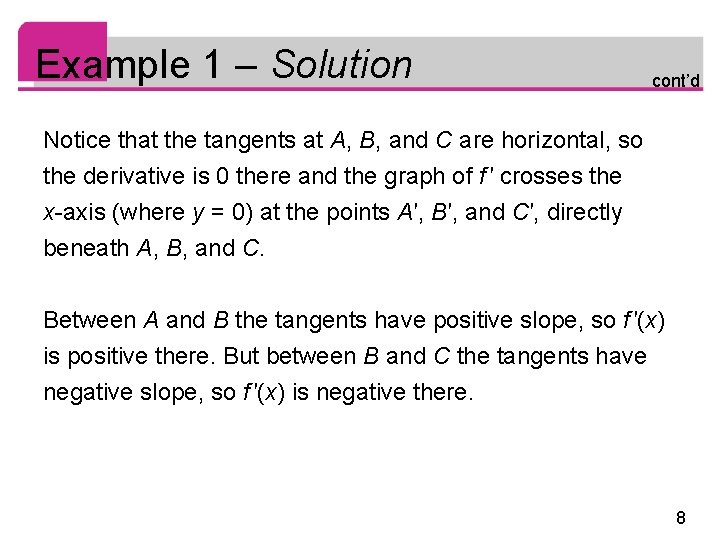 Example 1 – Solution

cont'd

Notice that the tangents at $A$, $B$, and $C$ are horizontal, so the derivative is 0 there and the graph of $f'$ crosses the $x$-axis (where $y = 0$) at the points $A'$, $B'$, and $C'$, directly beneath $A$, $B$, and $C$.

Between $A$ and $B$ the tangents have positive slope, so $f'(x)$ is positive there. But between $B$ and $C$ the tangents have negative slope, so $f'(x)$ is negative there.

8